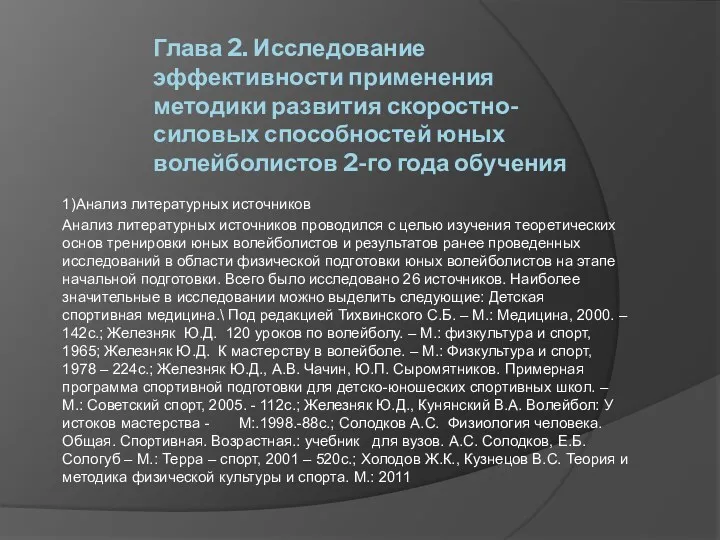 Глава 2. Исследование эффективности применения методики развития скоростно-силовых способностей юных волейболистов 2-го года обучения

1)Анализ литературных источников

Анализ литературных источников проводился с целью изучения теоретических основ тренировки юных волейболистов и результатов ранее проведенных исследований в области физической подготовки юных волейболистов на этапе начальной подготовки. Всего было исследовано 26 источников. Наиболее значительные в исследовании можно выделить следующие: Детская спортивная медицина.\ Под редакцией Тихвинского С.Б. – М.: Медицина, 2000. – 142с.; Железняк Ю.Д. 120 уроков по волейболу. – М.: физкультура и спорт, 1965; Железняк Ю.Д. К мастерству в волейболе. – М.: Физкультура и спорт, 1978 – 224с.; Железняк Ю.Д., А.В. Чачин, Ю.П. Сыромятников. Примерная программа спортивной подготовки для детско-юношеских спортивных школ. – М.: Советский спорт, 2005. - 112с.; Железняк Ю.Д., Кунянский В.А. Волейбол: У истоков мастерства - М:.1998.-88с.; Солодков А.С. Физиология человека. Общая. Спортивная. Возрастная.: учебник для вузов. А.С. Солодков, Е.Б. Сологуб – М.: Терра – спорт, 2001 – 520с.; Холодов Ж.К., Кузнецов В.С. Теория и методика физической культуры и спорта. М.: 2011